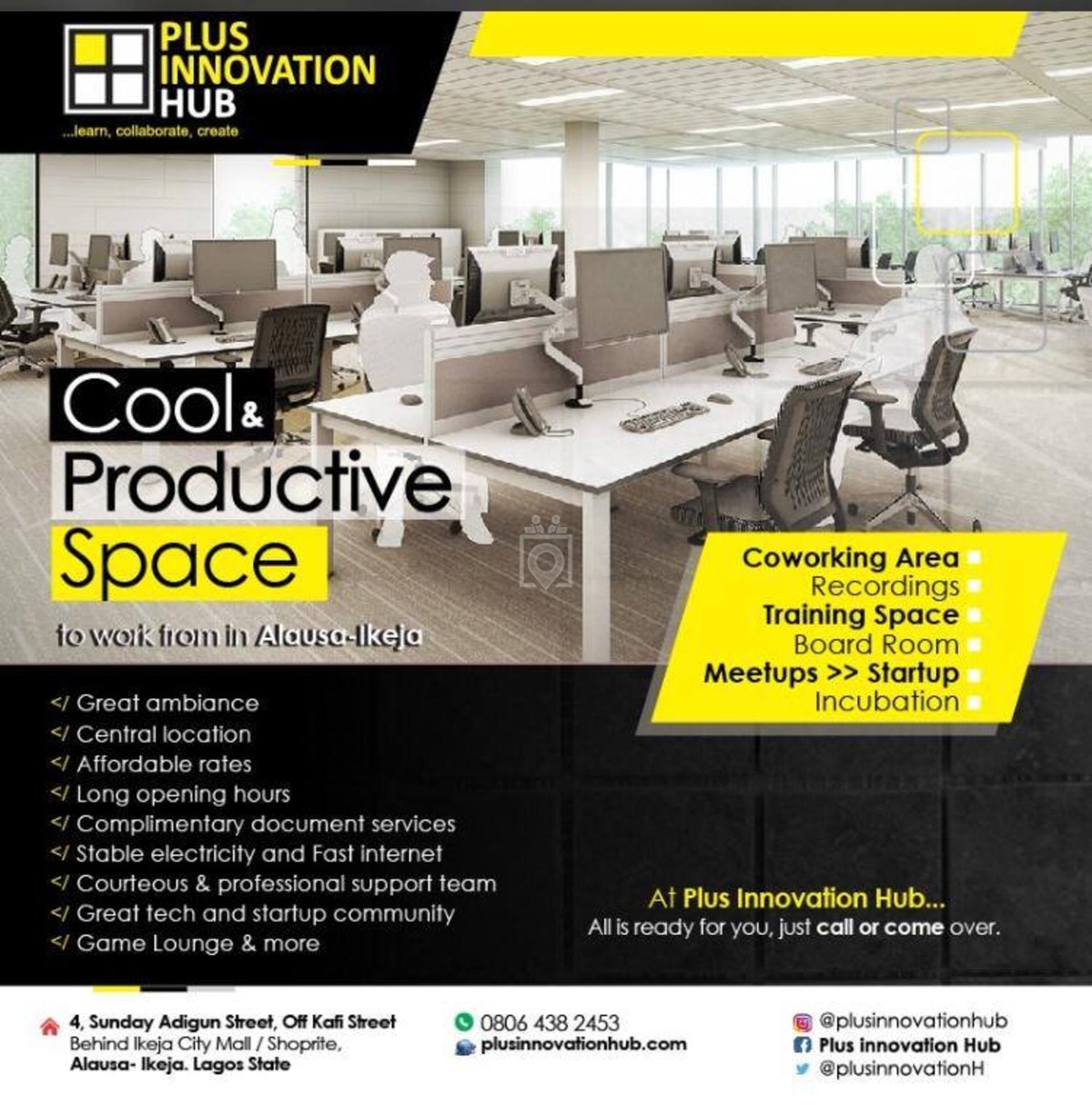 PLUS INNOVATION HUB
...learn, collaborate, create

Cool & Productive Space

to work from in Alausa-Ikeja

Coworking Area
Recordings
Training Space
Board Room
Meetups >> Startup
Incubation

</ Great ambiance
</ Central location
</ Affordable rates
</ Long opening hours
</ Complimentary document services
</ Stable electricity and Fast internet
</ Courteous & professional support team
</ Great tech and startup community
</ Game Lounge & more

At Plus Innovation Hub...
All is ready for you, just call or come over.

4, Sunday Adigun Street, Off Kafi Street
Behind Ikeja City Mall / Shoprite,
Alausa- Ikeja. Lagos State

0806 438 2453
plusinnovationhub.com

@plusinnovationhub
Plus innovation Hub
@plusinnovationH